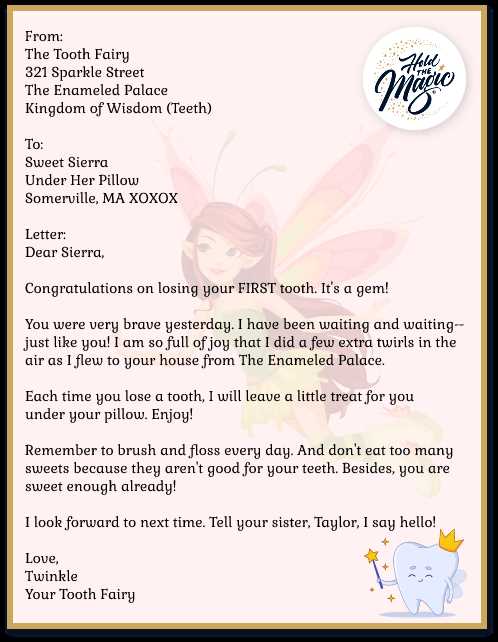 From:
The Tooth Fairy
321 Sparkle Street
The Enameled Palace
Kingdom of Wisdom (Teeth)

Hold THE Magic

To:
Sweet Sierra
Under Her Pillow
Somerville, MA XOXOX

Letter:
Dear Sierra,

Congratulations on losing your FIRST tooth. It's a gem!

You were very brave yesterday. I have been waiting and waiting-- just like you! I am so full of joy that I did a few extra twirls in the air as I flew to your house from The Enameled Palace.

Each time you lose a tooth, I will leave a little treat for you under your pillow. Enjoy!

Remember to brush and floss every day. And don't eat too many sweets because they aren't good for your teeth. Besides, you are sweet enough already!

I look forward to next time. Tell your sister, Taylor, I say hello!

Love,
Twinkle
Your Tooth Fairy